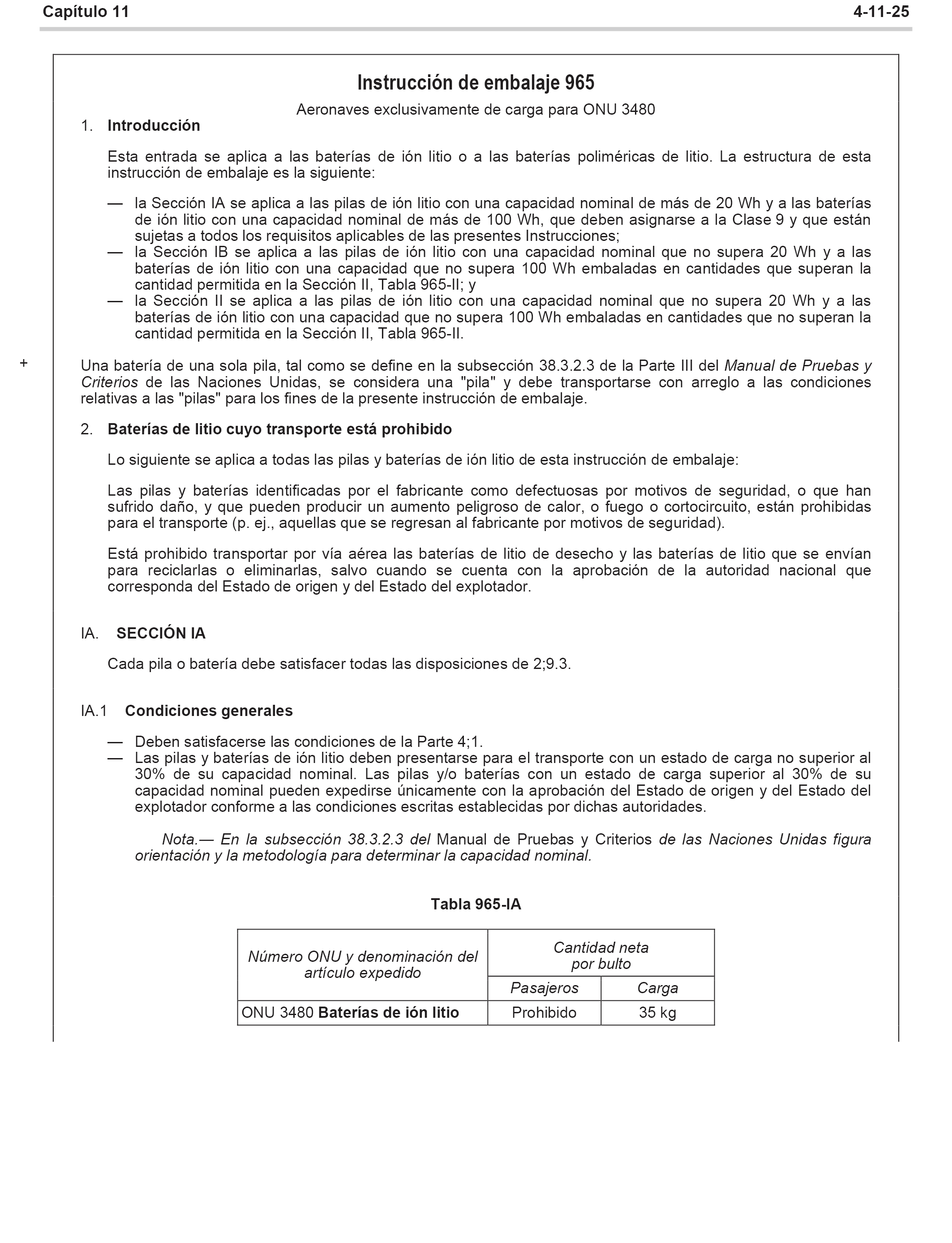 Capítulo 11 4-11-25

Instrucción de embalaje 965

Aeronaves exclusivamente de carga para ONU 3480

1. Introducción

Esta entrada se aplica a las baterías de ión litio o a las baterías poliméricas de litio. La estructura de esta instrucción de embalaje es la siguiente:

— la Sección IA se aplica a las pilas de ión litio con una capacidad nominal de más de 20 Wh y a las baterías de ión litio con una capacidad nominal de más de 100 Wh, que deben asignarse a la Clase 9 y que están sujetas a todos los requisitos aplicables de las presentes Instrucciones;
— la Sección IB se aplica a las pilas de ión litio con una capacidad nominal que no supera 20 Wh y a las baterías de ión litio con una capacidad que no supera 100 Wh embaladas en cantidades que superan la cantidad permitida en la Sección II, Tabla 965-II; y
— la Sección II se aplica a las pilas de ión litio con una capacidad nominal que no supera 20 Wh y a las baterías de ión litio con una capacidad que no supera 100 Wh embaladas en cantidades que no superan la cantidad permitida en la Sección II, Tabla 965-II.

+

Una batería de una sola pila, tal como se define en la subsección 38.3.2.3 de la Parte III del Manual de Pruebas y Criterios de las Naciones Unidas, se considera una "pila" y debe transportarse con arreglo a las condiciones relativas a las "pilas" para los fines de la presente instrucción de embalaje.

2. Baterías de litio cuyo transporte está prohibido

Lo siguiente se aplica a todas las pilas y baterías de ión litio de esta instrucción de embalaje:

Las pilas y baterías identificadas por el fabricante como defectuosas por motivos de seguridad, o que han sufrido daño, y que pueden producir un aumento peligroso de calor, o fuego o cortocircuito, están prohibidas para el transporte (p. ej., aquellas que se regresan al fabricante por motivos de seguridad).

Está prohibido transportar por vía aérea las baterías de litio de desecho y las baterías de litio que se envían para reciclarlas o eliminarlas, salvo cuando se cuenta con la aprobación de la autoridad nacional que corresponda del Estado de origen y del Estado del explotador.

IA. SECCIÓN IA

Cada pila o batería debe satisfacer todas las disposiciones de 2;9.3.

IA.1 Condiciones generales

— Deben satisfacerse las condiciones de la Parte 4;1.
— Las pilas y baterías de ión litio deben presentarse para el transporte con un estado de carga no superior al 30% de su capacidad nominal. Las pilas y/o baterías con un estado de carga superior al 30% de su capacidad nominal pueden expedirse únicamente con la aprobación del Estado de origen y del Estado del explotador conforme a las condiciones escritas establecidas por dichas autoridades.

Nota.— En la subsección 38.3.2.3 del Manual de Pruebas y Criterios de las Naciones Unidas figura orientación y la metodología para determinar la capacidad nominal.

Tabla 965-IA

| Número ONU y denominación del artículo expedido | Cantidad neta por bulto | |
|---|---|---|
| | Pasajeros | Carga |
| ONU 3480 Baterías de ión litio | Prohibido | 35 kg |